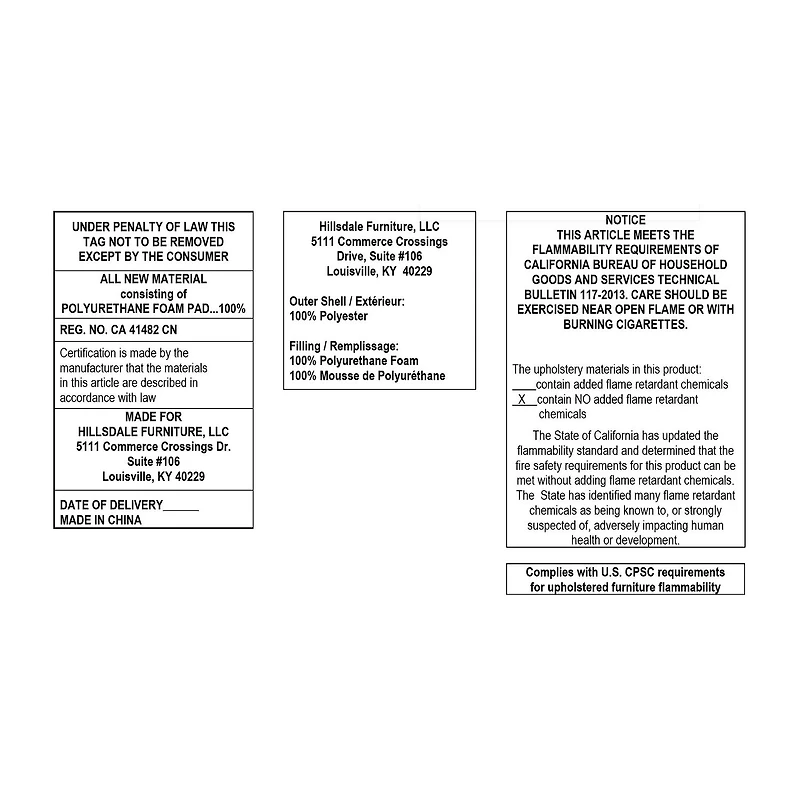 UNDER PENALTY OF LAW THIS TAG NOT TO BE REMOVED EXCEPT BY THE CONSUMER

ALL NEW MATERIAL
consisting of
POLYURETHANE FOAM PAD...100%

REG. NO. CA 41482 CN

Certification is made by the manufacturer that the materials in this article are described in accordance with law

MADE FOR
HILLSDALE FURNITURE, LLC
5111 Commerce Crossings Dr.
Suite #106
Louisville, KY 40229

DATE OF DELIVERY____
MADE IN CHINA

Hillsdale Furniture, LLC
5111 Commerce Crossings
Drive, Suite #106
Louisville, KY 40229

Outer Shell / Extérieur:
100% Polyester

Filling / Remplissage:
100% Polyurethane Foam
100% Mousse de Polyuréthane

NOTICE
THIS ARTICLE MEETS THE FLAMMABILITY REQUIREMENTS OF CALIFORNIA BUREAU OF HOUSEHOLD GOODS AND SERVICES TECHNICAL BULLETIN 117-2013. CARE SHOULD BE EXERCISED NEAR OPEN FLAME OR WITH BURNING CIGARETTES.

The upholstery materials in this product:
____contain added flame retardant chemicals
X contain NO added flame retardant chemicals

The State of California has updated the flammability standard and determined that the fire safety requirements for this product can be met without adding flame retardant chemicals. The State has identified many flame retardant chemicals as being known to, or strongly suspected of, adversely impacting human health or development.

Complies with U.S. CPSC requirements for upholstered furniture flammability